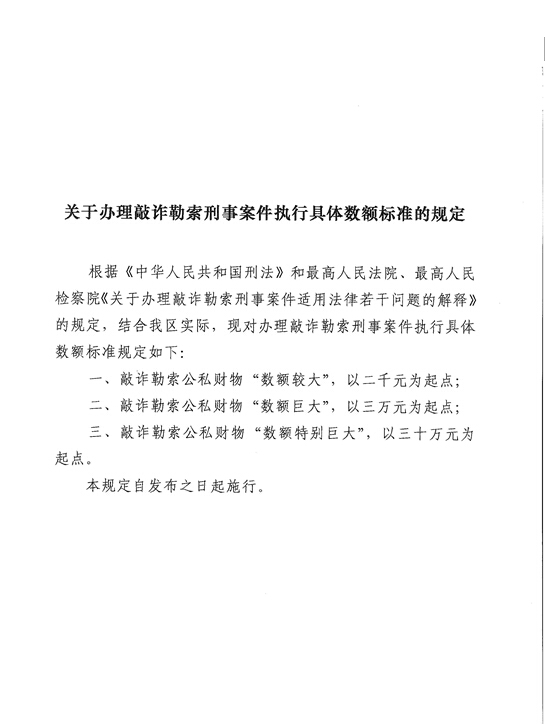 关于办理敲诈勒索刑事案件执行具体数额标准的规定

根据《中华人民共和国刑法》和最高人民法院、最高人民检察院《关于办理敲诈勒索刑事案件适用法律若干问题的解释》的规定，结合我区实际，现对办理敲诈勒索刑事案件执行具体数额标准规定如下:

一、敲诈勒索公私财物“数额较大”，以二千元为起点;

二、敲诈勒索公私财物“数额巨大”，以三万元为起点;

三、敲诈勒索公私财物“数额特别巨大”，以三十万元为起点。

本规定自发布之日起施行。